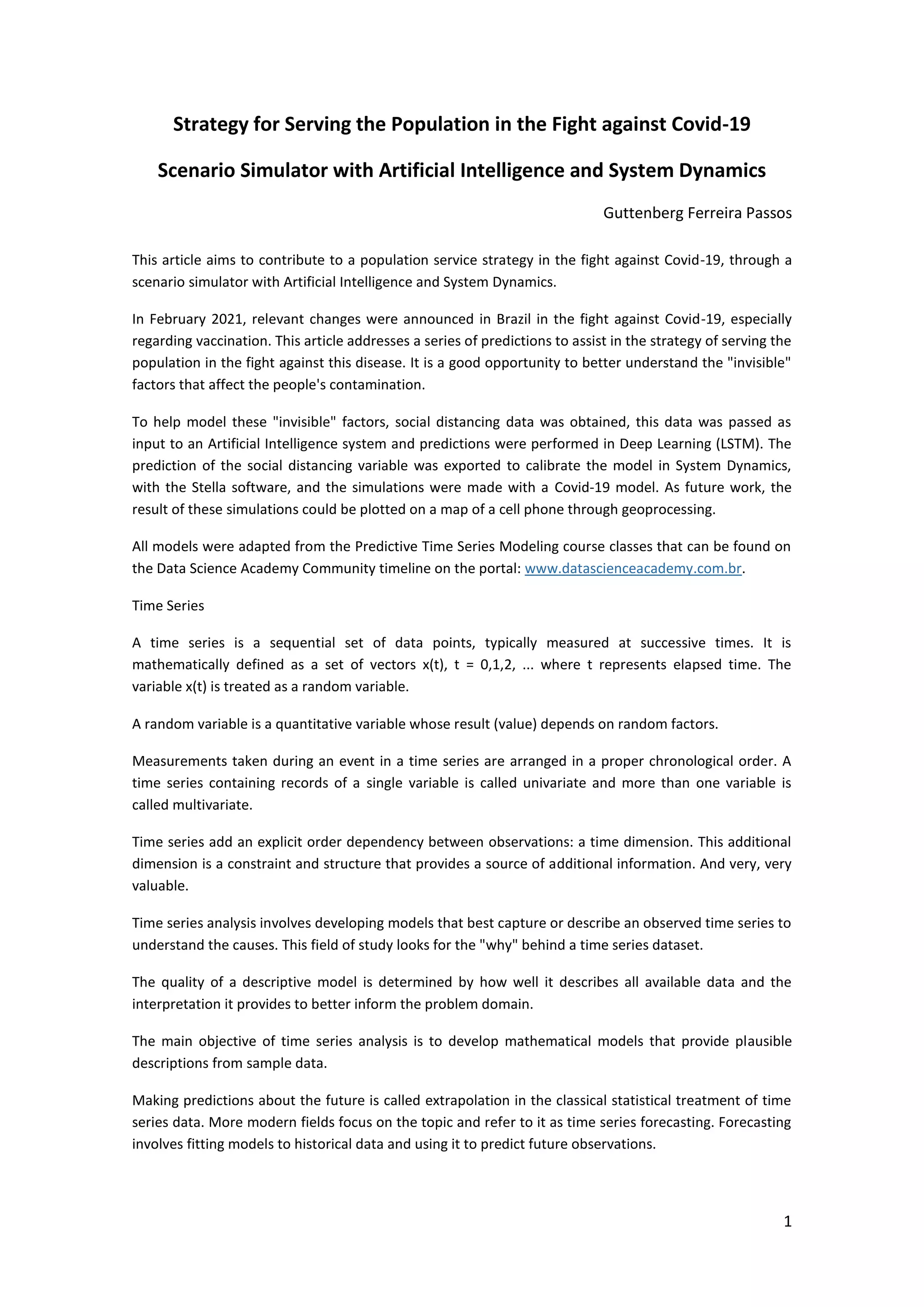 Strategy for Serving the Population in the Fight against Covid-19

Scenario Simulator with Artificial Intelligence and System Dynamics

Guttenberg Ferreira Passos

This article aims to contribute to a population service strategy in the fight against Covid-19, through a scenario simulator with Artificial Intelligence and System Dynamics.

In February 2021, relevant changes were announced in Brazil in the fight against Covid-19, especially regarding vaccination. This article addresses a series of predictions to assist in the strategy of serving the population in the fight against this disease. It is a good opportunity to better understand the "invisible" factors that affect the people's contamination.

To help model these "invisible" factors, social distancing data was obtained, this data was passed as input to an Artificial Intelligence system and predictions were performed in Deep Learning (LSTM). The prediction of the social distancing variable was exported to calibrate the model in System Dynamics, with the Stella software, and the simulations were made with a Covid-19 model. As future work, the result of these simulations could be plotted on a map of a cell phone through geoprocessing.

All models were adapted from the Predictive Time Series Modeling course classes that can be found on the Data Science Academy Community timeline on the portal: www.datascienceacademy.com.br.

Time Series

A time series is a sequential set of data points, typically measured at successive times. It is mathematically defined as a set of vectors x(t), t = 0,1,2, ... where t represents elapsed time. The variable x(t) is treated as a random variable.

A random variable is a quantitative variable whose result (value) depends on random factors.

Measurements taken during an event in a time series are arranged in a proper chronological order. A time series containing records of a single variable is called univariate and more than one variable is called multivariate.

Time series add an explicit order dependency between observations: a time dimension. This additional dimension is a constraint and structure that provides a source of additional information. And very, very valuable.

Time series analysis involves developing models that best capture or describe an observed time series to understand the causes. This field of study looks for the "why" behind a time series dataset.

The quality of a descriptive model is determined by how well it describes all available data and the interpretation it provides to better inform the problem domain.

The main objective of time series analysis is to develop mathematical models that provide plausible descriptions from sample data.

Making predictions about the future is called extrapolation in the classical statistical treatment of time series data. More modern fields focus on the topic and refer to it as time series forecasting. Forecasting involves fitting models to historical data and using it to predict future observations.

1